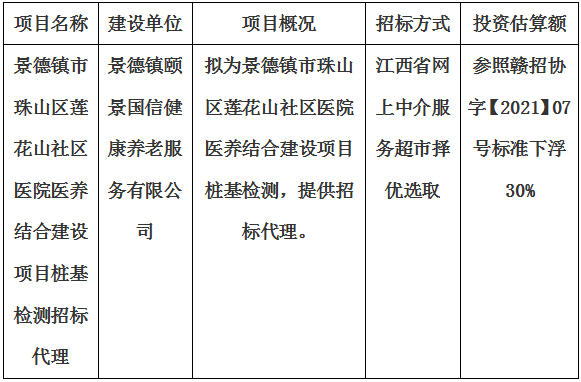 | 项目名称 | 建设单位 | 项目概况 | 招标方式 | 投资估算额 |
|---|---|---|---|---|
| 景德镇市珠山区莲花山社区医院医养结合建设项目桩基检测招标代理 | 景德镇颐景国信健康养老服务有限公司 | 拟为景德镇市珠山区莲花山社区医院医养结合建设项目桩基检测，提供招标代理。 | 江西省网上中介服务超市择优选取 | 参照赣招协字【2021】07号标准下浮30% |